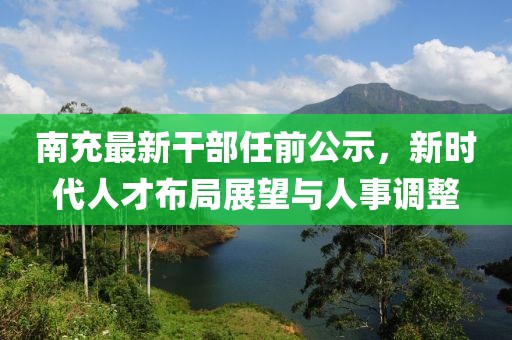 南充最新干部任前公示，新时代人才布局展望与人事调整